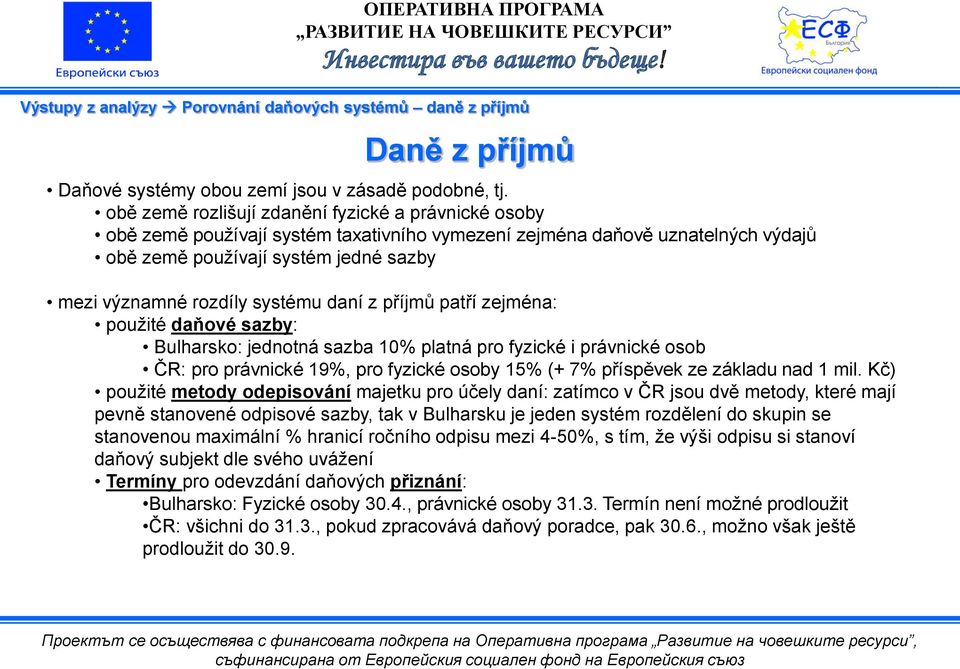 Европейски съюз

ОПЕРАТИВНА ПРОГРАМА
„РАЗВИТИЕ НА ЧОВЕШКИТЕ РЕСУРСИ"
Инвестира във вашето бъдеще!

ЕСФ
България
Европейски социален фонд

Výstupy z analýzy → Porovnání daňových systémů – daně z příjmů

Daně z příjmů

• Daňové systémy obou zemí jsou v zásadě podobné, tj.
• obě země rozlišují zdanění fyzické a právnické osoby
• obě země používají systém taxativního vymezení zejména daňově uznatelných výdajů
• obě země používají systém jedné sazby

• mezi významné rozdíly systému daní z příjmů patří zejména:
• použité daňové sazby:
• Bulharsko: jednotná sazba 10% platná pro fyzické i právnické osob
• ČR: pro právnické 19%, pro fyzické osoby 15% (+ 7% příspěvek ze základu nad 1 mil. Kč)
• použité metody odepisování majetku pro účely daní: zatímco v ČR jsou dvě metody, které mají pevně stanovené odpisové sazby, tak v Bulharsku je jeden systém rozdělení do skupin se stanovenou maximální % hranicí ročního odpisu mezi 4-50%, s tím, že výši odpisu si stanoví daňový subjekt dle svého uvážení
• Termíny pro odevzdání daňových přiznání:
•Bulharsko: Fyzické osoby 30.4., právnické osoby 31.3. Termín není možné prodloužit
•ČR: všichni do 31.3., pokud zpracovává daňový poradce, pak 30.6., možno však ještě prodloužit do 30.9.

Проектът се осъществява с финансовата подкрепа на Оперативна програма „Развитие на човешките ресурси", съфинансирана от Европейския социален фонд на Европейския съюз